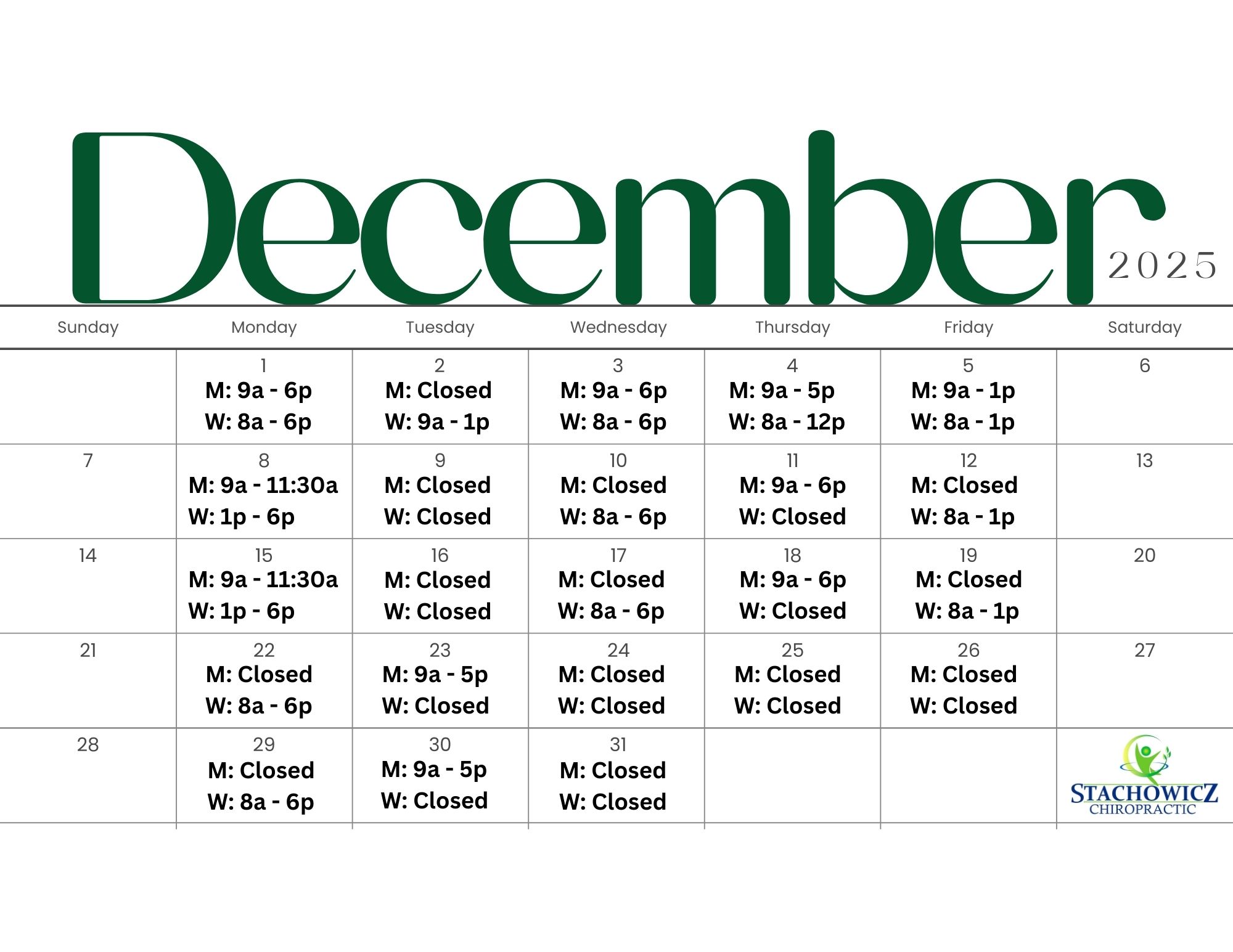 December 2025

| Sunday | Monday | Tuesday | Wednesday | Thursday | Friday | Saturday |
|---|---|---|---|---|---|---|
| | 1 M: 9a - 6p W: 8a - 6p | 2 M: Closed W: 9a - 1p | 3 M: 9a - 6p W: 8a - 6p | 4 M: 9a - 5p W: 8a - 12p | 5 M: 9a - 1p W: 8a - 1p | 6 |
| 7 | 8 M: 9a - 11:30a W: 1p - 6p | 9 M: Closed W: Closed | 10 M: Closed W: 8a - 6p | 11 M: 9a - 6p W: Closed | 12 M: Closed W: 8a - 1p | 13 |
| 14 | 15 M: 9a - 11:30a W: 1p - 6p | 16 M: Closed W: Closed | 17 M: Closed W: 8a - 6p | 18 M: 9a - 6p W: Closed | 19 M: Closed W: 8a - 1p | 20 |
| 21 | 22 M: Closed W: 8a - 6p | 23 M: 9a - 5p W: Closed | 24 M: Closed W: Closed | 25 M: Closed W: Closed | 26 M: Closed W: Closed | 27 |
| 28 | 29 M: Closed W: 8a - 6p | 30 M: 9a - 5p W: Closed | 31 M: Closed W: Closed | | | STACHOWICZ CHIROPRACTIC |